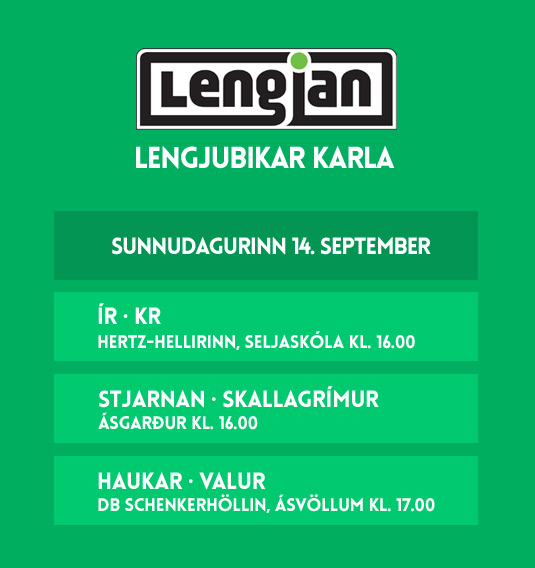 Lengjan

LENGJUBIKAR KARLA

SUNNUDAGURINN 14. SEPTEMBER

ÍR · KR
HERTZ-HELLIRINN, SELJASKÓLA KL. 16.00

STJARNAN · SKALLAGRÍMUR
ÁSGARÐUR KL. 16.00

HAUKAR · VALUR
DB SCHENKERHÖLLIN, ÁSVÖLLUM KL. 17.00